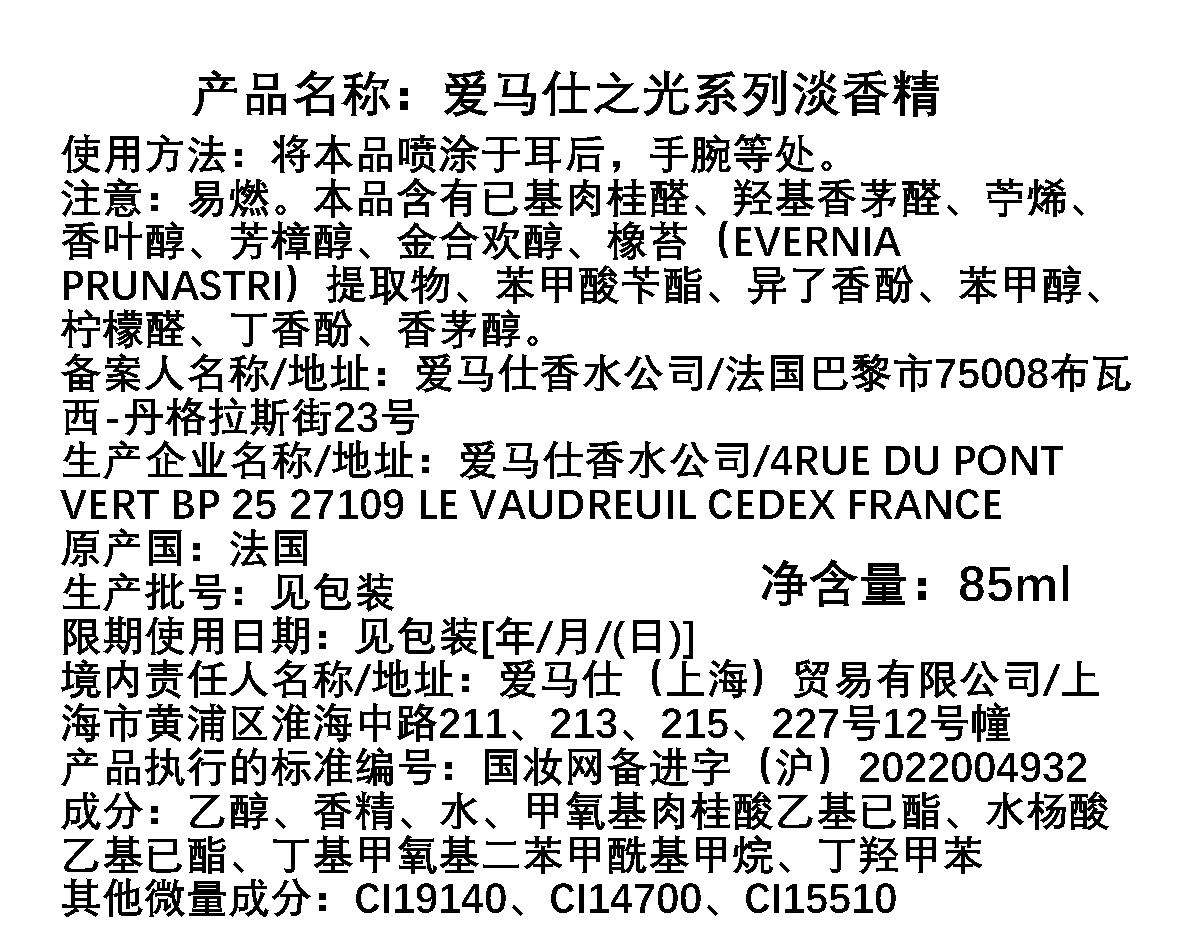 产品名称：爱马仕之光系列淡香精

使用方法：将本品喷涂于耳后，手腕等处。

注意：易燃。本品含有已基肉桂醛、羟基香茅醛、苧烯、香叶醇、芳樟醇、金合欢醇、橡苔（EVERNIA PRUNASTRI）提取物、苯甲酸苄酯、异了香酚、苯甲醇、柠檬醛、丁香酚、香茅醇。

备案人名称/地址：爱马仕香水公司/法国巴黎市75008布瓦西-丹格拉斯街23号

生产企业名称/地址：爱马仕香水公司/4RUE DU PONT VERT BP 25 27109 LE VAUDREUIL CEDEX FRANCE

原产国：法国

生产批号：见包装

净含量：85ml

限期使用日期：见包装[年/月/(日)]

境内责任人名称/地址：爱马仕（上海）贸易有限公司/上海市黄浦区淮海中路211、213、215、227号12号幢

产品执行的标准编号：国妆网备进字（沪）2022004932

成分：乙醇、香精、水、甲氧基肉桂酸乙基已酯、水杨酸乙基已酯、丁基甲氧基二苯甲酰基甲烷、丁羟甲苯

其他微量成分：CI19140、CI14700、CI15510